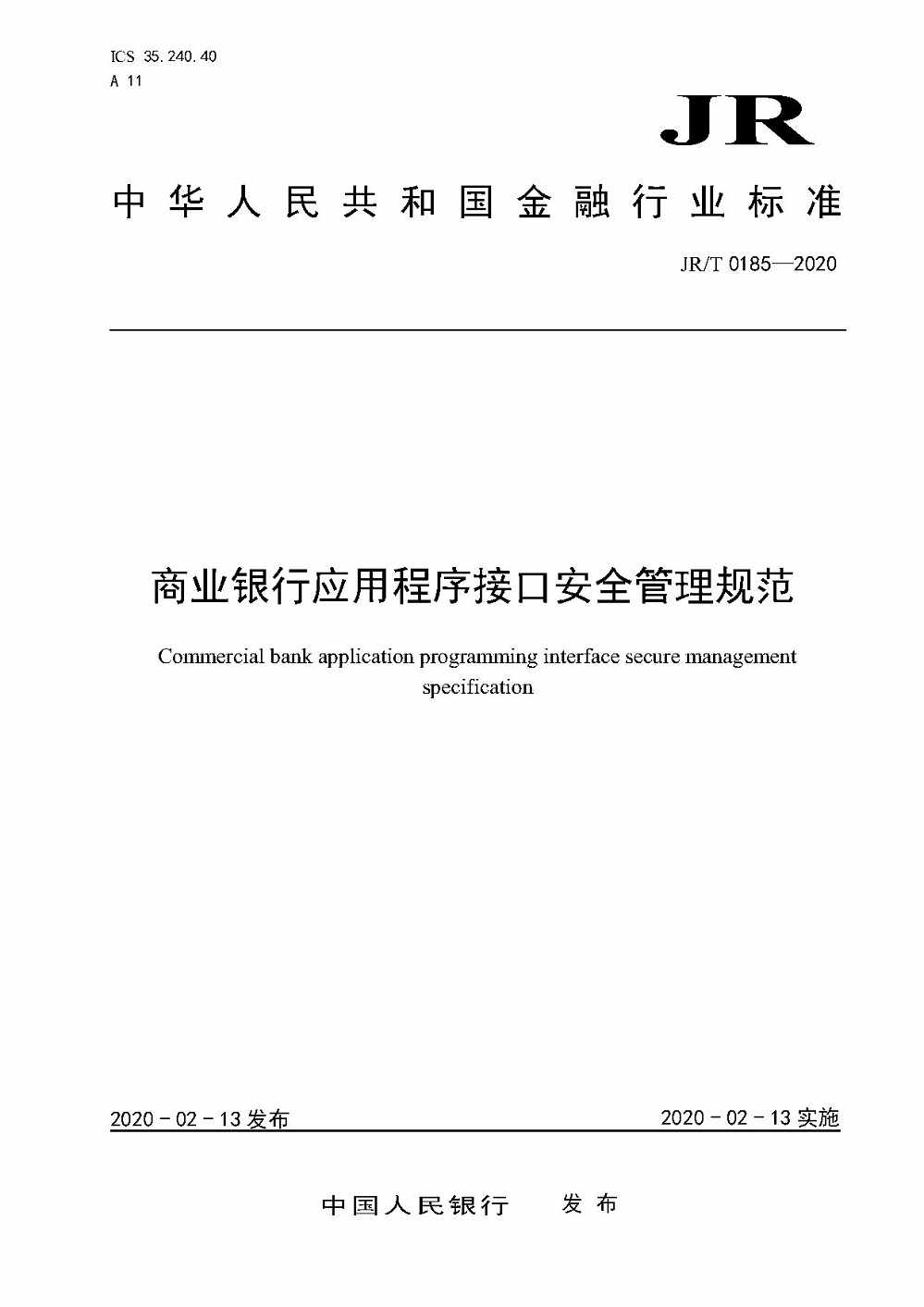 ICS 35.240.40
A 11

JR

中华人民共和国金融行业标准

JR/T 0185—2020

商业银行应用程序接口安全管理规范

Commercial bank application programming interface secure management specification

2020 - 02 - 13 发布

2020 - 02 - 13 实施

中国人民银行　发布